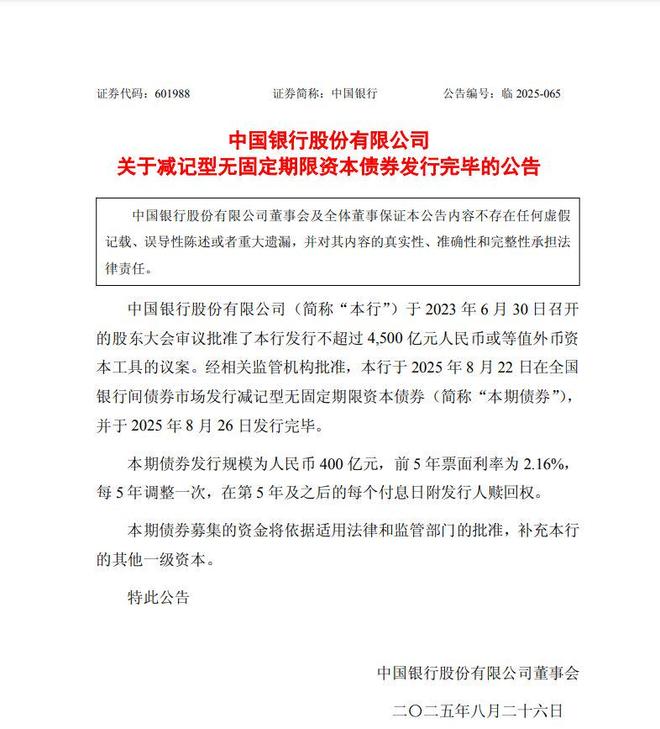 证券代码：601988　　　　证券简称：中国银行　　　　公告编号：临 2025-065

中国银行股份有限公司
关于减记型无固定期限资本债券发行完毕的公告

中国银行股份有限公司董事会及全体董事保证本公告内容不存在任何虚假记载、误导性陈述或者重大遗漏，并对其内容的真实性、准确性和完整性承担法律责任。

中国银行股份有限公司（简称“本行”）于 2023 年 6 月 30 日召开的股东大会审议批准了本行发行不超过 4,500 亿元人民币或等值外币资本工具的议案。经相关监管机构批准，本行于 2025 年 8 月 22 日在全国银行间债券市场发行减记型无固定期限资本债券（简称“本期债券”），并于 2025 年 8 月 26 日发行完毕。

本期债券发行规模为人民币 400 亿元，前 5 年票面利率为 2.16%，每 5 年调整一次，在第 5 年及之后的每个付息日附发行人赎回权。

本期债券募集的资金将依据适用法律和监管部门的批准，补充本行的其他一级资本。

特此公告

中国银行股份有限公司董事会

二〇二五年八月二十六日